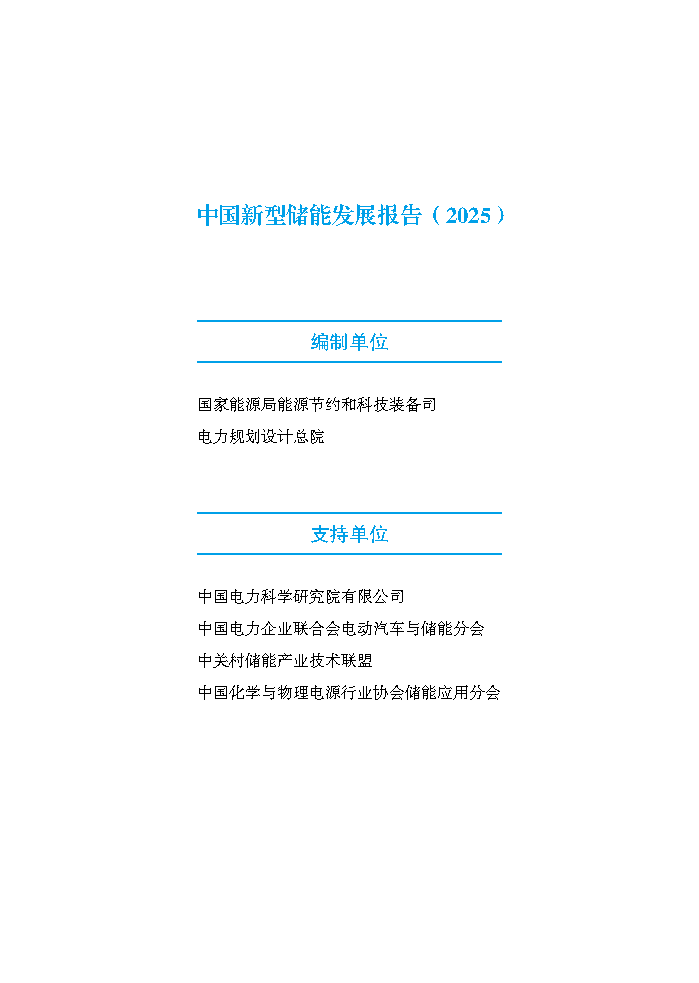 中国新型储能发展报告（2025）

编制单位

国家能源局能源节约和科技装备司
电力规划设计总院

支持单位

中国电力科学研究院有限公司
中国电力企业联合会电动汽车与储能分会
中关村储能产业技术联盟
中国化学与物理电源行业协会储能应用分会